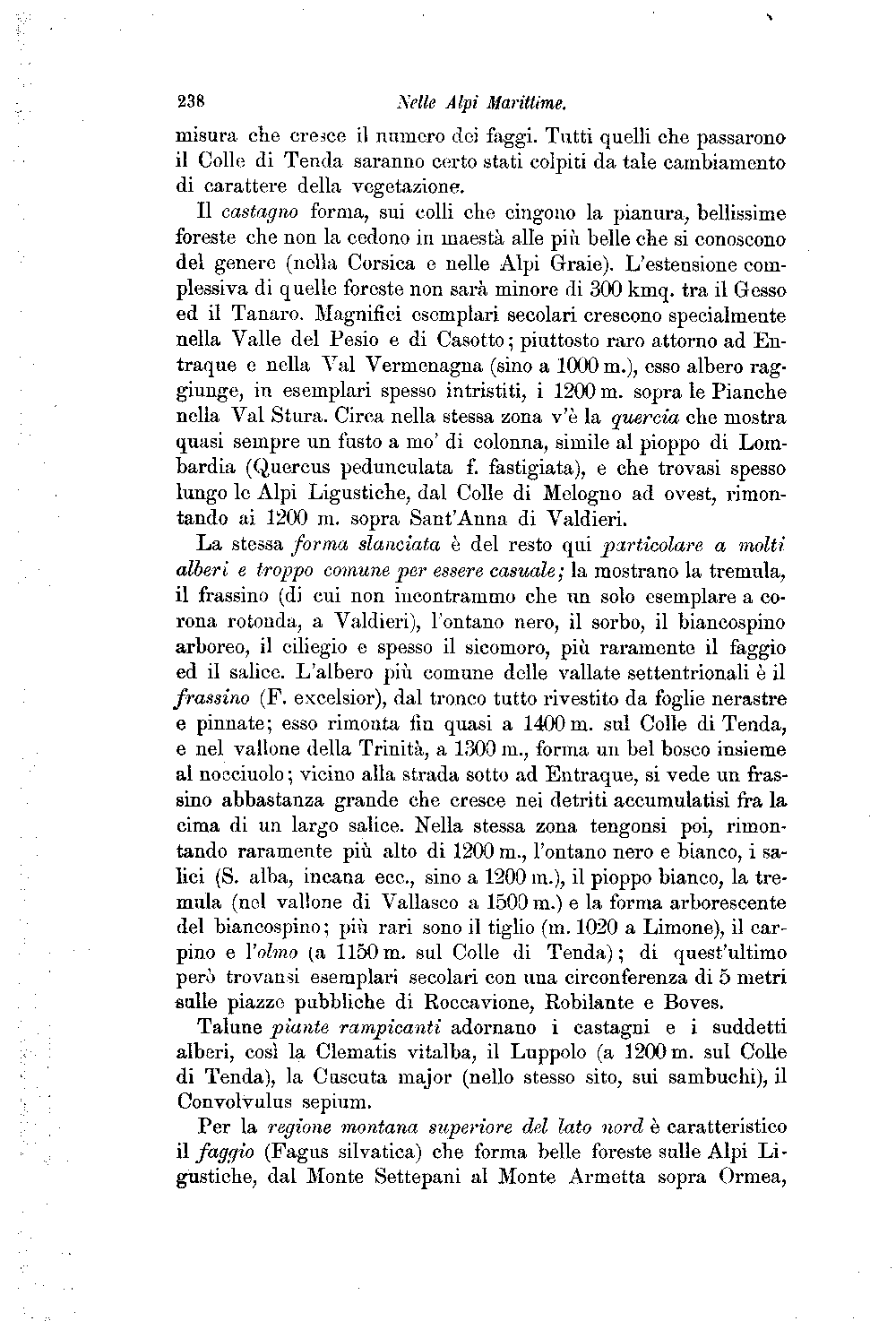 238 Nelle Alpi Marittime.

misura che cresce il numero dei faggi. Tutti quelli che passarono il Colle di Tenda saranno certo stati colpiti da tale cambiamento di carattere della vegetazione.

Il castagno forma, sui colli che cingono la pianura, bellissime foreste che non la cedono in maestà alle più belle che si conoscono del genere (nella Corsica e nelle Alpi Graie). L'estensione complessiva di quelle foreste non sarà minore di 300 kmq. tra il Gesso ed il Tanaro. Magnifici esemplari secolari crescono specialmente nella Valle del Pesio e di Casotto; piuttosto raro attorno ad Entraque e nella Val Vermenagna (sino a 1000 m.), esso albero raggiunge, in esemplari spesso intristiti, i 1200 m. sopra le Pianche nella Val Stura. Circa nella stessa zona v'è la quercia che mostra quasi sempre un fusto a mo' di colonna, simile al pioppo di Lombardia (Quercus pedunculata f. fastigiata), e che trovasi spesso lungo le Alpi Ligustiche, dal Colle di Melogno ad ovest, rimontando ai 1200 m. sopra Sant'Anna di Valdieri.

La stessa forma slanciata è del resto qui particolare a molti alberi e troppo comune per essere casuale; la mostrano la tremula, il frassino (di cui non incontrammo che un solo esemplare a corona rotonda, a Valdieri), l'ontano nero, il sorbo, il biancospino arboreo, il ciliegio e spesso il sicomoro, più raramente il faggio ed il salice. L'albero più comune delle vallate settentrionali è il frassino (F. excelsior), dal tronco tutto rivestito da foglie nerastre e pinnate; esso rimonta fin quasi a 1400 m. sul Colle di Tenda, e nel vallone della Trinità, a 1300 m., forma un bel bosco insieme al nocciuolo; vicino alla strada sotto ad Entraque, si vede un frassino abbastanza grande che cresce nei detriti accumulatisi fra la cima di un largo salice. Nella stessa zona tengonsi poi, rimontando raramente più alto di 1200 m., l'ontano nero e bianco, i salici (S. alba, incana ecc., sino a 1200 m.), il pioppo bianco, la tremula (nel vallone di Vallasco a 1500 m.) e la forma arborescente del biancospino; più rari sono il tiglio (m. 1020 a Limone), il carpino e l'olmo (a 1150 m. sul Colle di Tenda); di quest'ultimo però trovansi esemplari secolari con una circonferenza di 5 metri sulle piazze pubbliche di Roccavione, Robilante e Boves.

Talune piante rampicanti adornano i castagni e i suddetti alberi, così la Clematis vitalba, il Luppolo (a 1200 m. sul Colle di Tenda), la Cuscuta major (nello stesso sito, sui sambuchi), il Convolvulus sepium.

Per la regione montana superiore del lato nord è caratteristico il faggio (Fagus silvatica) che forma belle foreste sulle Alpi Ligustiche, dal Monte Settepani al Monte Armetta sopra Ormea,